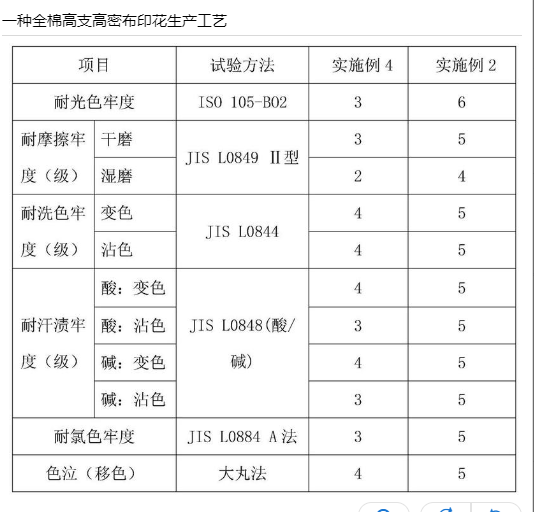 一种全棉高支高密布印花生产工艺

| 项目 | | 试验方法 | 实施例 4 | 实施例 2 |
|---|---|---|---|---|
| 耐光色牢度 | | ISO 105-B02 | 3 | 6 |
| 耐摩擦牢度（级） | 干磨 | JIS L0849 Ⅱ型 | 3 | 5 |
| | 湿磨 | | 2 | 4 |
| 耐洗色牢度（级） | 变色 | JIS L0844 | 4 | 5 |
| | 沾色 | | 4 | 5 |
| 耐汗渍牢度（级） | 酸：变色 | JIS L0848(酸/碱) | 4 | 5 |
| | 酸：沾色 | | 3 | 5 |
| | 碱：变色 | | 4 | 5 |
| | 碱：沾色 | | 3 | 5 |
| 耐氯色牢度 | | JIS L0884 A 法 | 3 | 5 |
| 色泣（移色） | | 大丸法 | 4 | 5 |